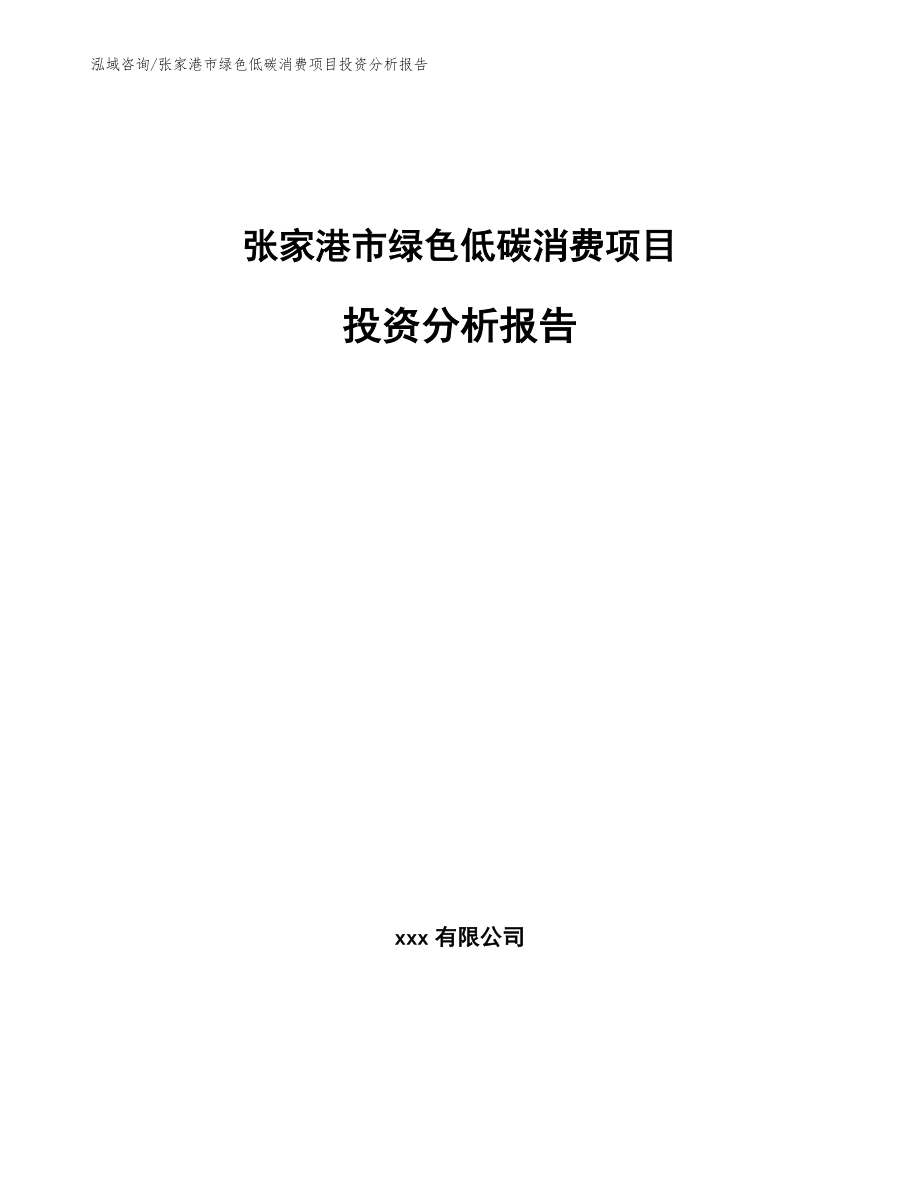 泓域咨询/张家港市绿色低碳消费项目投资分析报告

张家港市绿色低碳消费项目

投资分析报告

xxx 有限公司